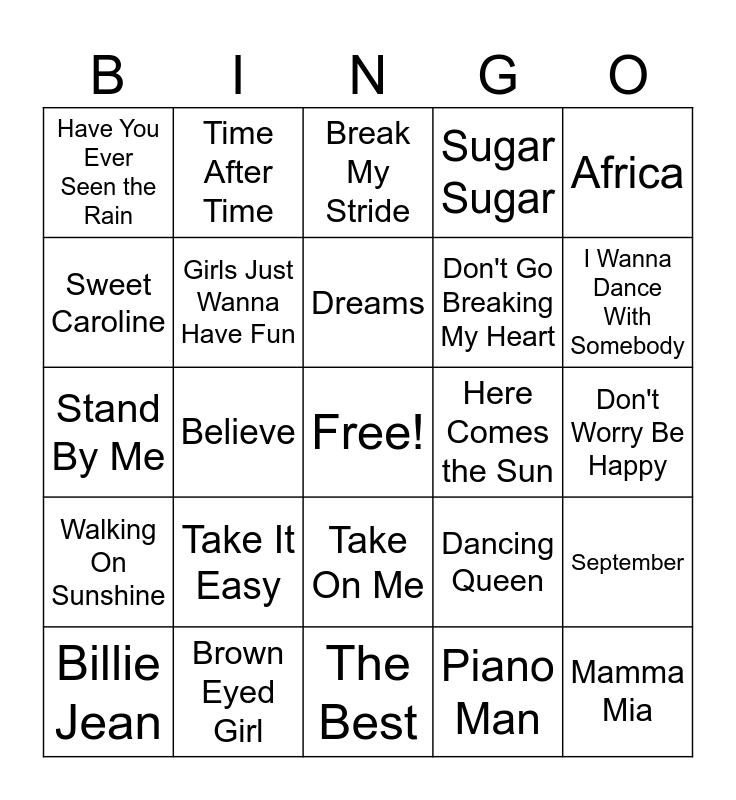 | B | I | N | G | O |
|---|---|---|---|---|
| Have You Ever Seen the Rain | Time After Time | Break My Stride | Sugar Sugar | Africa |
| Sweet Caroline | Girls Just Wanna Have Fun | Dreams | Don't Go Breaking My Heart | I Wanna Dance With Somebody |
| Stand By Me | Believe | Free! | Here Comes the Sun | Don't Worry Be Happy |
| Walking On Sunshine | Take It Easy | Take On Me | Dancing Queen | September |
| Billie Jean | Brown Eyed Girl | The Best | Piano Man | Mamma Mia |